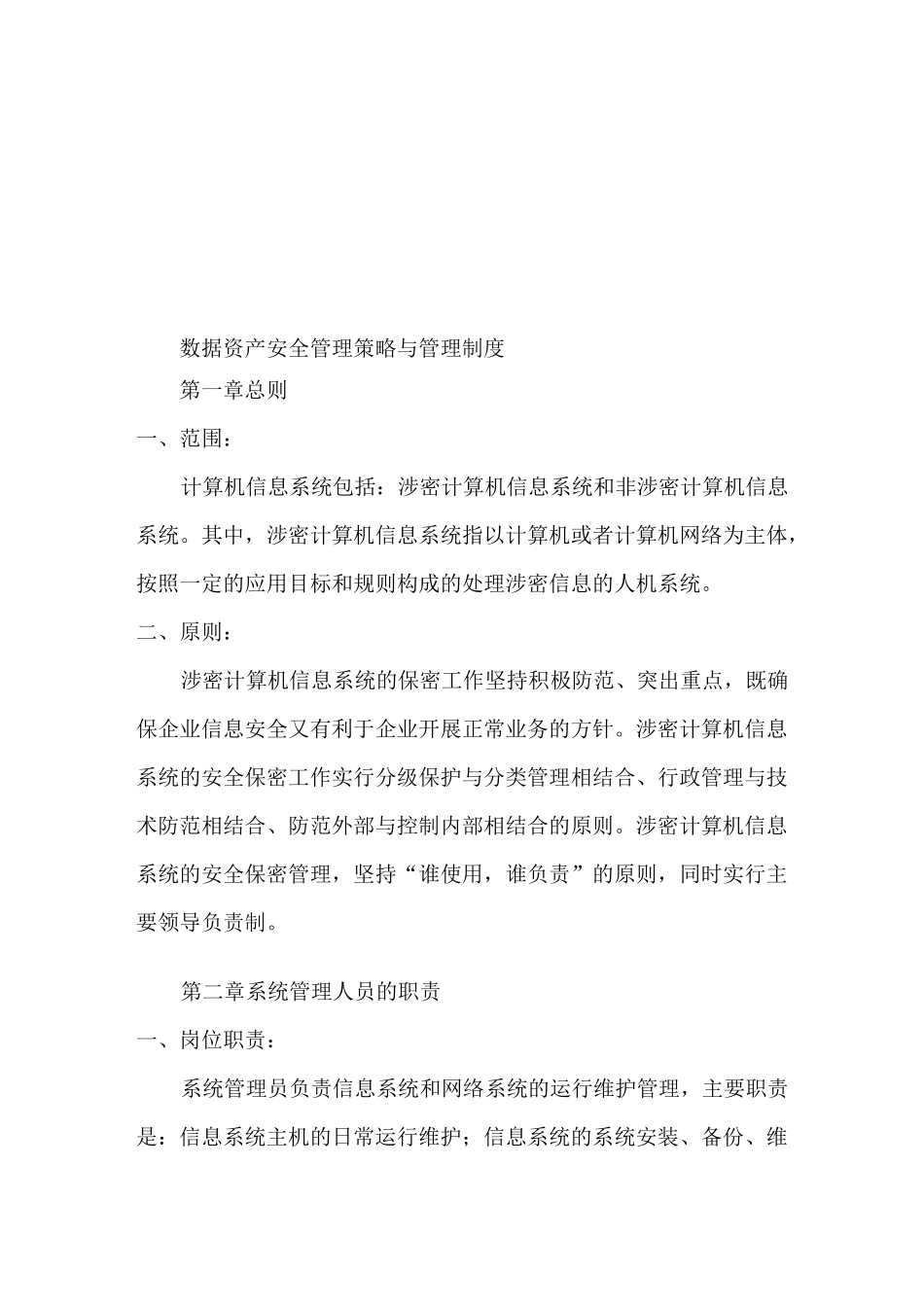 数据资产安全管理策略与管理制度

第一章总则

一、范围：

计算机信息系统包括：涉密计算机信息系统和非涉密计算机信息系统。其中，涉密计算机信息系统指以计算机或者计算机网络为主体，按照一定的应用目标和规则构成的处理涉密信息的人机系统。

二、原则：

涉密计算机信息系统的保密工作坚持积极防范、突出重点，既确保企业信息安全又有利于企业开展正常业务的方针。涉密计算机信息系统的安全保密工作实行分级保护与分类管理相结合、行政管理与技术防范相结合、防范外部与控制内部相结合的原则。涉密计算机信息系统的安全保密管理，坚持“谁使用，谁负责”的原则，同时实行主要领导负责制。

第二章系统管理人员的职责

一、岗位职责：

系统管理员负责信息系统和网络系统的运行维护管理，主要职责是：信息系统主机的日常运行维护；信息系统的系统安装、备份、维